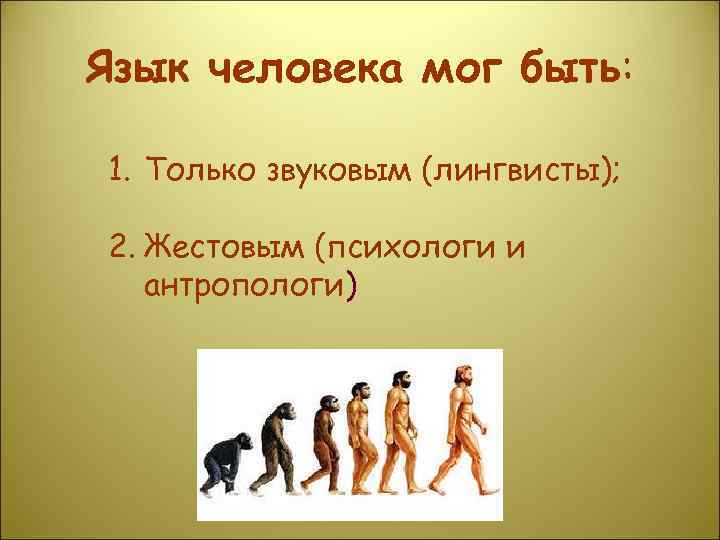 Язык человека мог быть:

1. Только звуковым (лингвисты);

2. Жестовым (психологи и антропологи)